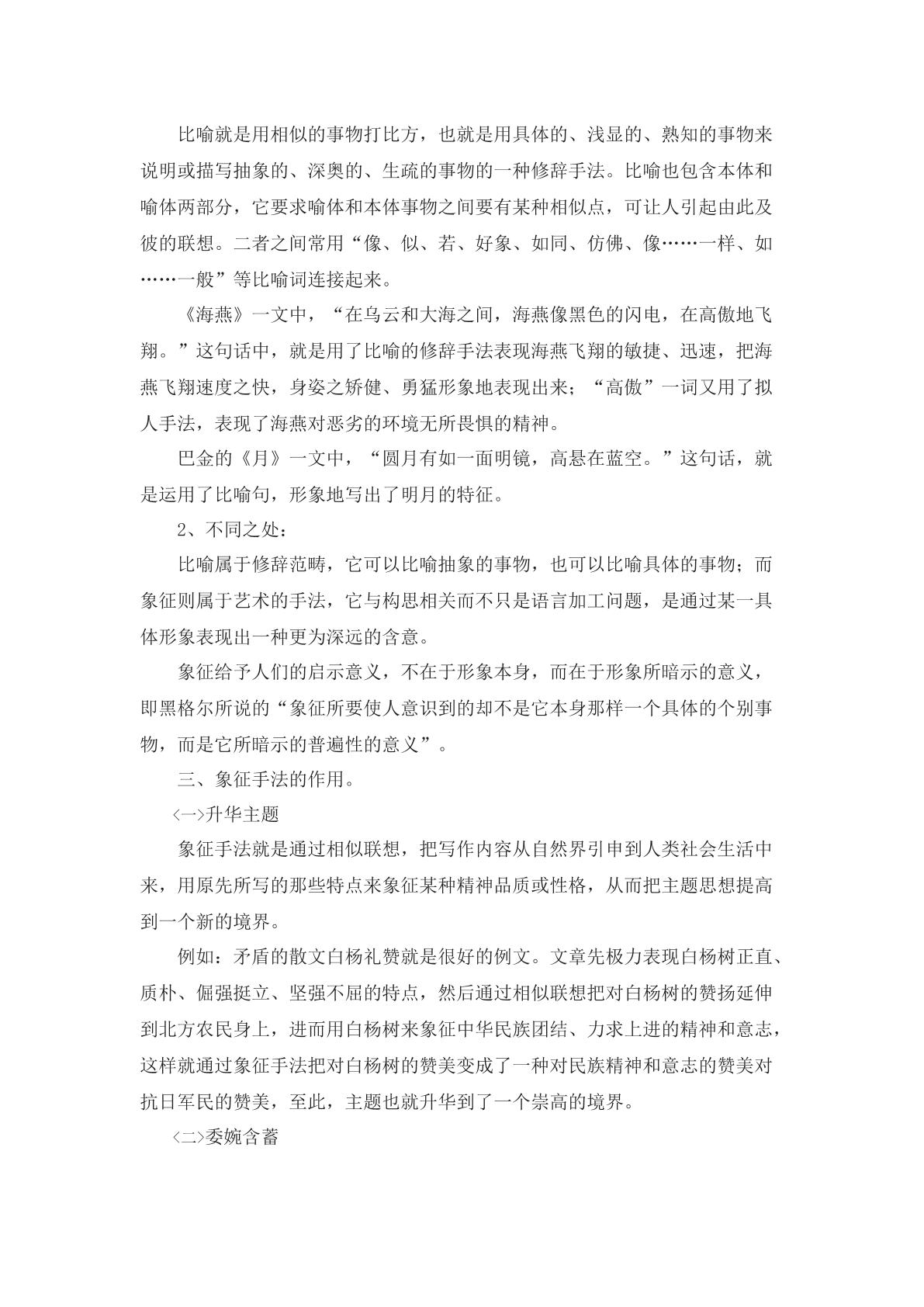 比喻就是用相似的事物打比方，也就是用具体的、浅显的、熟知的事物来说明或描写抽象的、深奥的、生疏的事物的一种修辞手法。比喻也包含本体和喻体两部分，它要求喻体和本体事物之间要有某种相似点，可让人引起由此及彼的联想。二者之间常用“像、似、若、好象、如同、仿佛、像……一样、如……一般”等比喻词连接起来。

《海燕》一文中，“在乌云和大海之间，海燕像黑色的闪电，在高傲地飞翔。”这句话中，就是用了比喻的修辞手法表现海燕飞翔的敏捷、迅速，把海燕飞翔速度之快，身姿之矫健、勇猛形象地表现出来；“高傲”一词又用了拟人手法，表现了海燕对恶劣的环境无所畏惧的精神。

巴金的《月》一文中，“圆月有如一面明镜，高悬在蓝空。”这句话，就是运用了比喻句，形象地写出了明月的特征。

2、不同之处：

比喻属于修辞范畴，它可以比喻抽象的事物，也可以比喻具体的事物；而象征则属于艺术的手法，它与构思相关而不只是语言加工问题，是通过某一具体形象表现出一种更为深远的含意。

象征给予人们的启示意义，不在于形象本身，而在于形象所暗示的意义，即黑格尔所说的“象征所要使人意识到的却不是它本身那样一个具体的个别事物，而是它所暗示的普遍性的意义”。

三、象征手法的作用。

<一>升华主题

象征手法就是通过相似联想，把写作内容从自然界引申到人类社会生活中来，用原先所写的那些特点来象征某种精神品质或性格，从而把主题思想提高到一个新的境界。

例如：矛盾的散文白杨礼赞就是很好的例文。文章先极力表现白杨树正直、质朴、倔强挺立、坚强不屈的特点，然后通过相似联想把对白杨树的赞扬延伸到北方农民身上，进而用白杨树来象征中华民族团结、力求上进的精神和意志，这样就通过象征手法把对白杨树的赞美变成了一种对民族精神和意志的赞美对抗日军民的赞美，至此，主题也就升华到了一个崇高的境界。

<二>委婉含蓄